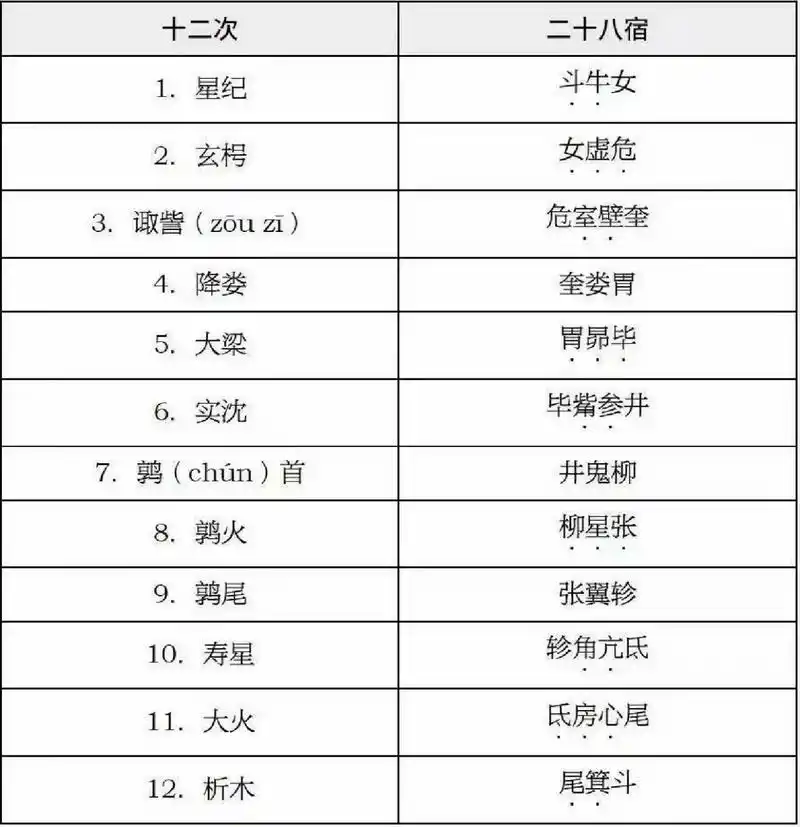 | 十二次 | 二十八宿 |
|---|---|
| 1. 星纪 | 斗牛女 |
| 2. 玄枵 | 女虚危 |
| 3. 诹訾（zōu zī） | 危室壁奎 |
| 4. 降娄 | 奎娄胃 |
| 5. 大梁 | 胃昴毕 |
| 6. 实沈 | 毕觜参井 |
| 7. 鹑（chún）首 | 井鬼柳 |
| 8. 鹑火 | 柳星张 |
| 9. 鹑尾 | 张翼轸 |
| 10. 寿星 | 轸角亢氐 |
| 11. 大火 | 氐房心尾 |
| 12. 析木 | 尾箕斗 |